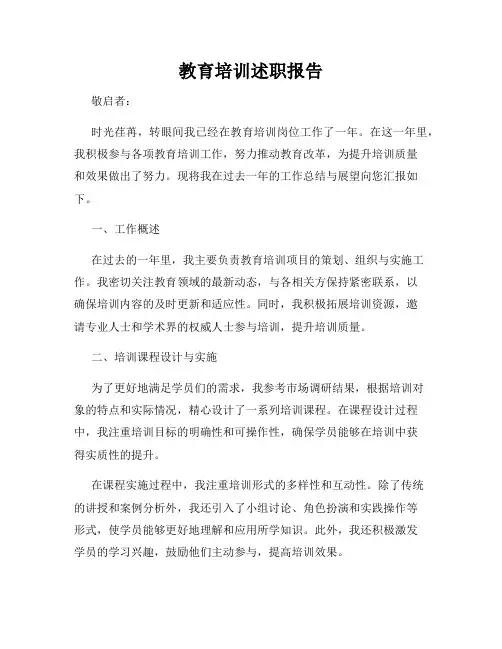 教育培训述职报告

敬启者：

时光荏苒，转眼间我已经在教育培训岗位工作了一年。在这一年里，我积极参与各项教育培训工作，努力推动教育改革，为提升培训质量和效果做出了努力。现将我在过去一年的工作总结与展望向您汇报如下。

一、工作概述

在过去的一年里，我主要负责教育培训项目的策划、组织与实施工作。我密切关注教育领域的最新动态，与各相关方保持紧密联系，以确保培训内容的及时更新和适应性。同时，我积极拓展培训资源，邀请专业人士和学术界的权威人士参与培训，提升培训质量。

二、培训课程设计与实施

为了更好地满足学员们的需求，我参考市场调研结果，根据培训对象的特点和实际情况，精心设计了一系列培训课程。在课程设计过程中，我注重培训目标的明确性和可操作性，确保学员能够在培训中获得实质性的提升。

在课程实施过程中，我注重培训形式的多样性和互动性。除了传统的讲授和案例分析外，我还引入了小组讨论、角色扮演和实践操作等形式，使学员能够更好地理解和应用所学知识。此外，我还积极激发学员的学习兴趣，鼓励他们主动参与，提高培训效果。